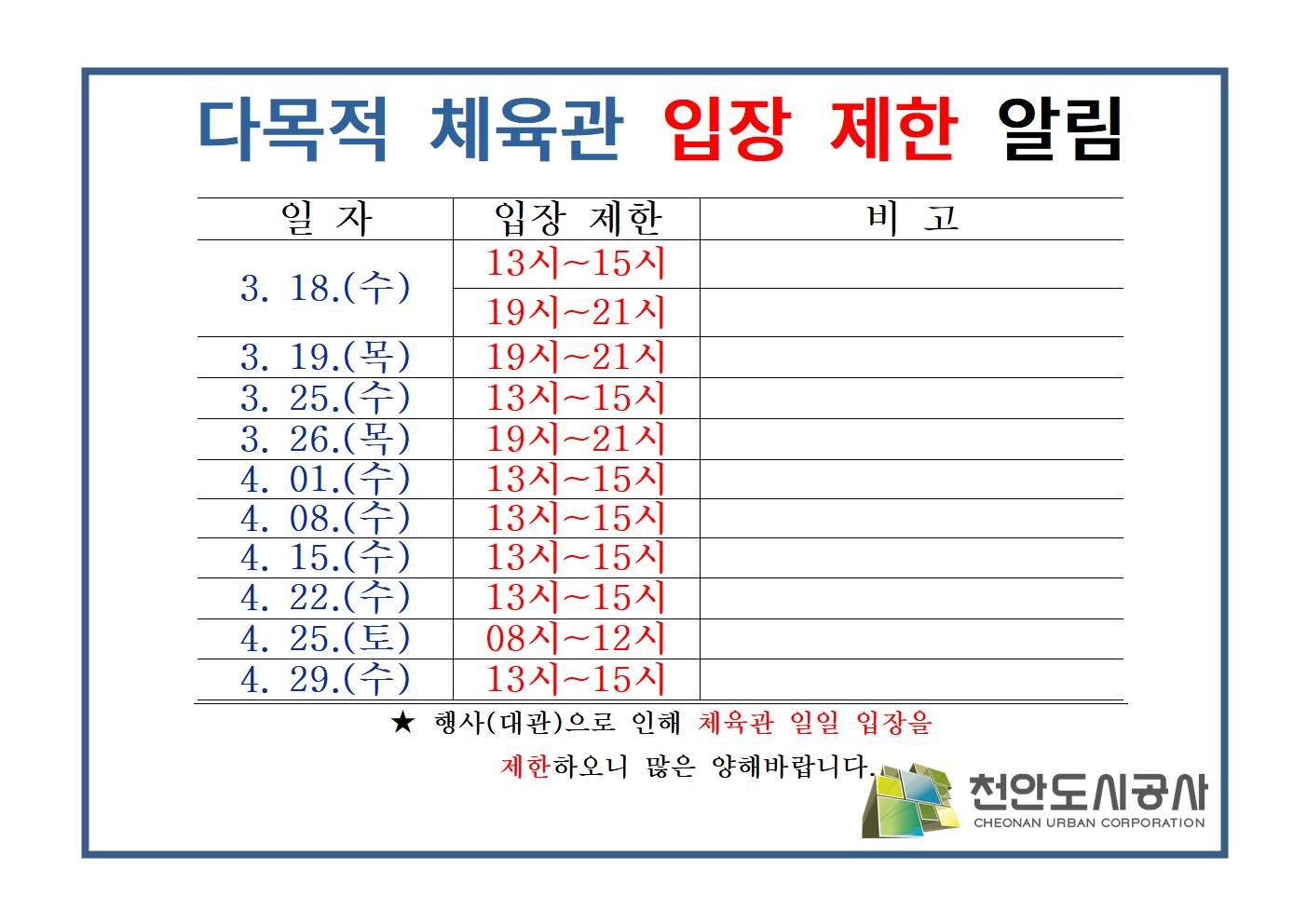 다목적 체육관 입장 제한 알림

| 일 자 | 입장 제한 | 비 고 |
|---|---|---|
| 3. 18.(수) | 13시~15시 | |
| | 19시~21시 | |
| 3. 19.(목) | 19시~21시 | |
| 3. 25.(수) | 13시~15시 | |
| 3. 26.(목) | 19시~21시 | |
| 4. 01.(수) | 13시~15시 | |
| 4. 08.(수) | 13시~15시 | |
| 4. 15.(수) | 13시~15시 | |
| 4. 22.(수) | 13시~15시 | |
| 4. 25.(토) | 08시~12시 | |
| 4. 29.(수) | 13시~15시 | |

★ 행사(대관)으로 인해 체육관 일일 입장을 제한하오니 많은 양해바랍니다.

천안도시공사
CHEONAN URBAN CORPORATION